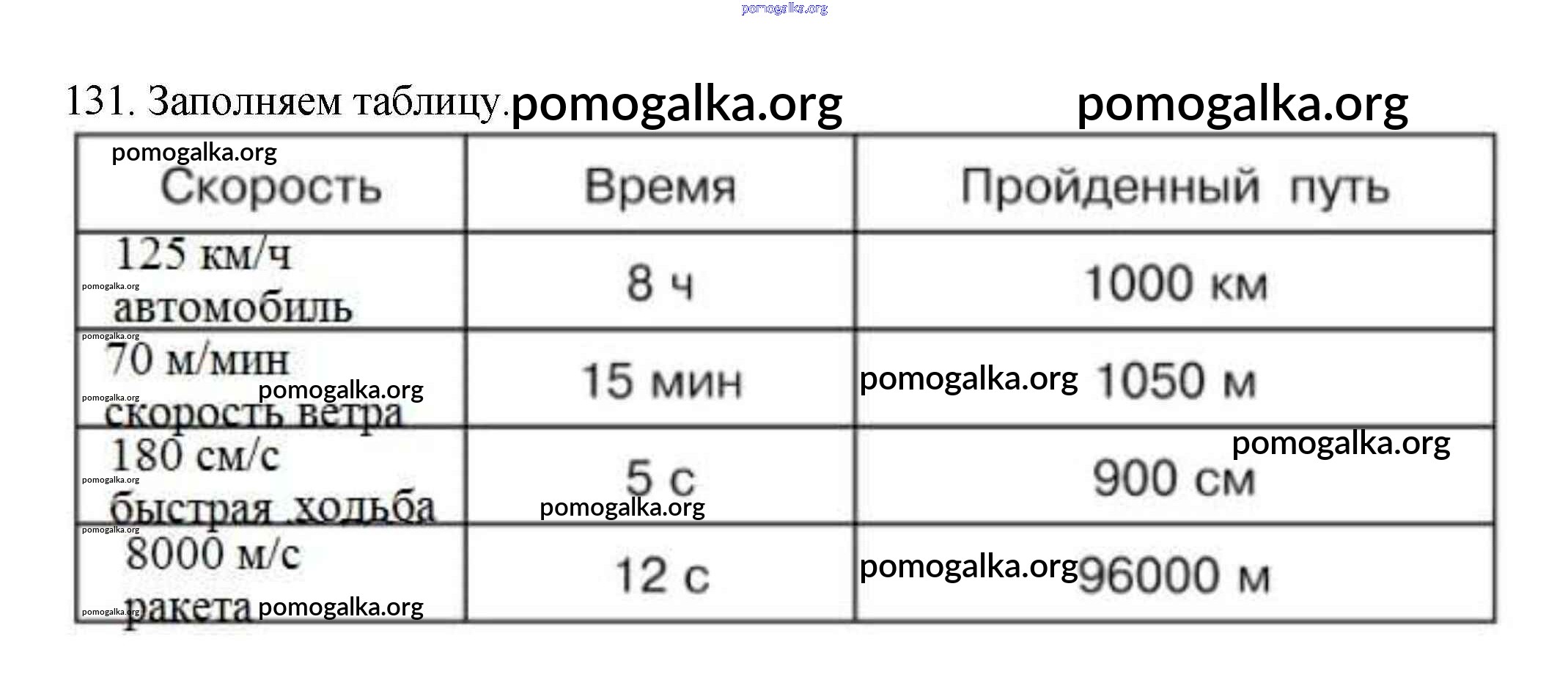 131. Заполняем таблицу.

| Скорость | Время | Пройденный путь |
|---|---|---|
| 125 км/ч автомобиль | 8 ч | 1000 км |
| 70 м/мин скорость ветра | 15 мин | 1050 м |
| 180 см/с быстрая ходьба | 5 с | 900 см |
| 8000 м/с ракета | 12 с | 96000 м |

pomogalka.org